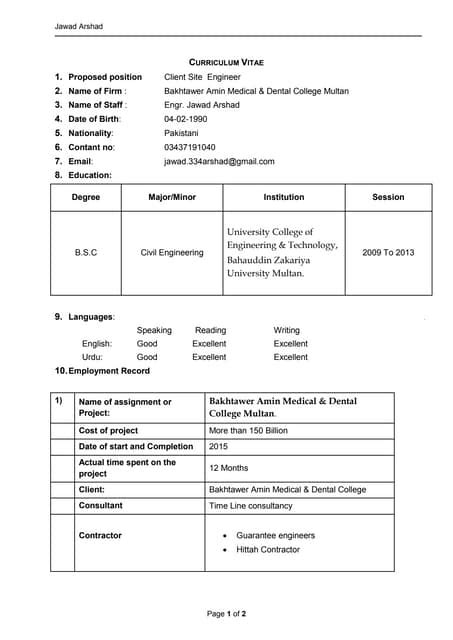 Jawad Arshad

CURRICULUM VITAE

1. Proposed position Client Site Engineer
2. Name of Firm : Bakhtawer Amin Medical & Dental College Multan
3. Name of Staff : Engr. Jawad Arshad
4. Date of Birth: 04-02-1990
5. Nationality: Pakistani
6. Contant no: 03437191040
7. Email: jawad.334arshad@gmail.com
8. Education:

| Degree | Major/Minor | Institution | Session |
|---|---|---|---|
| B.S.C | Civil Engineering | University College of Engineering & Technology, Bahauddin Zakariya University Multan. | 2009 To 2013 |

9. Languages:

| | Speaking | Reading | Writing |
|---|---|---|---|
| English: | Good | Excellent | Excellent |
| Urdu: | Good | Excellent | Excellent |

10. Employment Record

| 1) | Name of assignment or Project: | Bakhtawer Amin Medical & Dental College Multan. |
|---|---|---|
| | Cost of project | More than 150 Billion |
| | Date of start and Completion | 2015 |
| | Actual time spent on the project | 12 Months |
| | Client: | Bakhtawer Amin Medical & Dental College |
| | Consultant | Time Line consultancy |
| | Contractor | • Guarantee engineers • Hittah Contractor |

Page 1 of 2